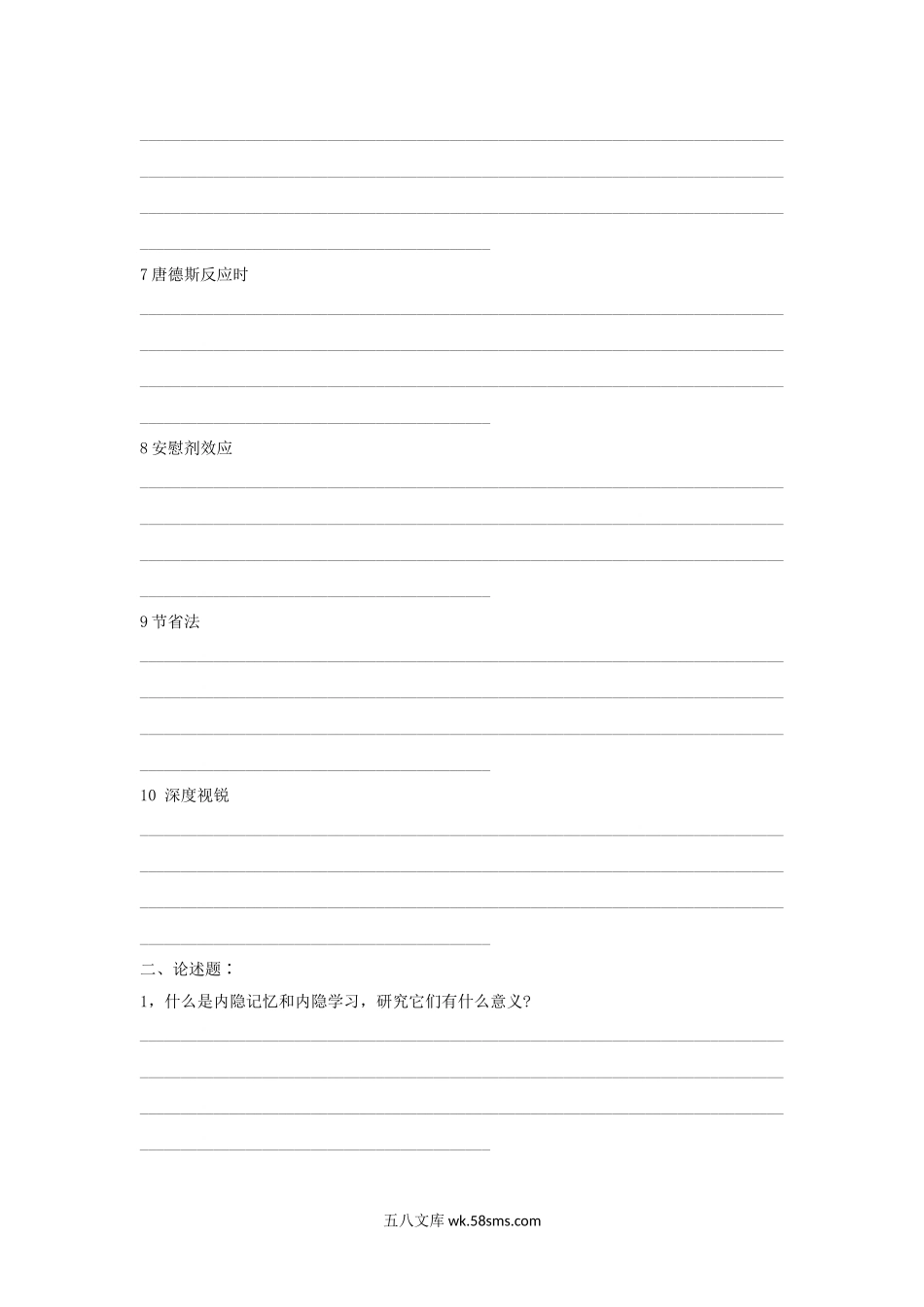 7 唐德斯反应时

8 安慰剂效应

9 节省法

10 深度视锐

二、论述题：

1，什么是内隐记忆和内隐学习，研究它们有什么意义?

五八文库 wk.58sms.com